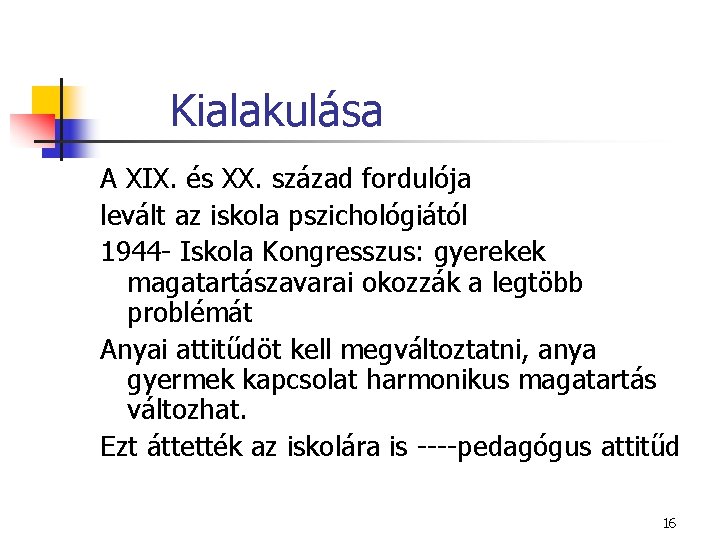 Kialakulása

A XIX. és XX. század fordulója

levált az iskola pszichológiától

1944- Iskola Kongresszus: gyerekek magatartászavarai okozzák a legtöbb problémát

Anyai attitűdöt kell megváltoztatni, anya gyermek kapcsolat harmonikus magatartás változhat.

Ezt áttették az iskolára is ----pedagógus attitűd

16